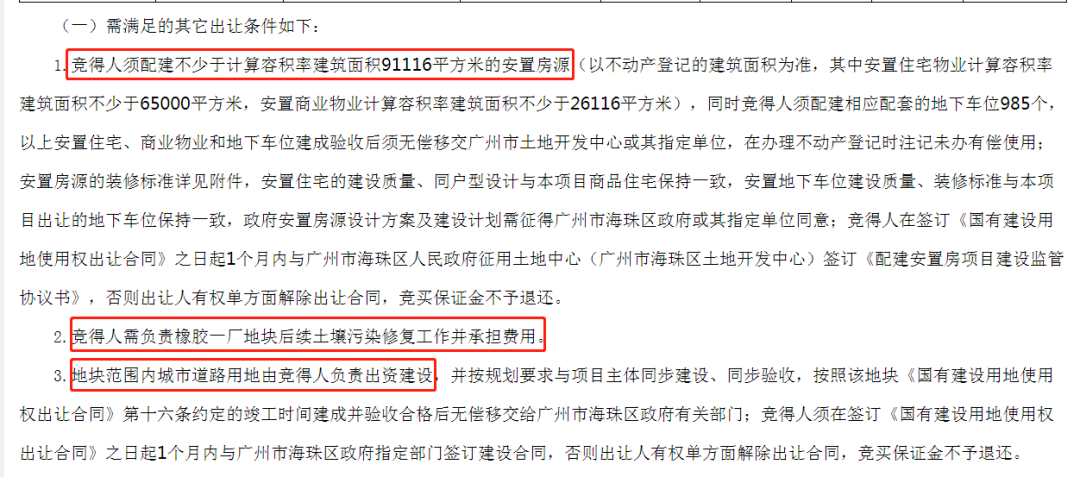 （一）需满足的其它出让条件如下：

1.竞得人须配建不少于计算容积率建筑面积91116平方米的安置房源（以不动产登记的建筑面积为准，其中安置住宅物业计算容积率建筑面积不少于65000平方米，安置商业物业计算容积率建筑面积不少于26116平方米），同时竞得人须配建相应配套的地下车位985个，以上安置住宅、商业物业和地下车位建成验收后须无偿移交广州市土地开发中心或其指定单位，在办理不动产登记时注记未办有偿使用；安置房源的装修标准详见附件，安置住宅的建设质量、同户型设计与本项目商品住宅保持一致，安置地下车位建设质量、装修标准与本项目出让的地下车位保持一致，政府安置房源设计方案及建设计划需征得广州市海珠区政府或其指定单位同意；竞得人在签订《国有建设用地使用权出让合同》之日起1个月内与广州市海珠区人民政府征用土地中心（广州市海珠区土地开发中心）签订《配建安置房项目建设监管协议书》，否则出让人有权单方面解除出让合同，竞买保证金不予退还。

2.竞得人需负责橡胶一厂地块后续土壤污染修复工作并承担费用。

3.地块范围内城市道路用地由竞得人负责出资建设，并按规划要求与项目主体同步建设、同步验收，按照该地块《国有建设用地使用权出让合同》第十六条约定的竣工时间建成并验收合格后无偿移交给广州市海珠区政府有关部门；竞得人须在签订《国有建设用地使用权出让合同》之日起1个月内与广州市海珠区政府指定部门签订建设合同，否则出让人有权单方面解除出让合同，竞买保证金不予退还。